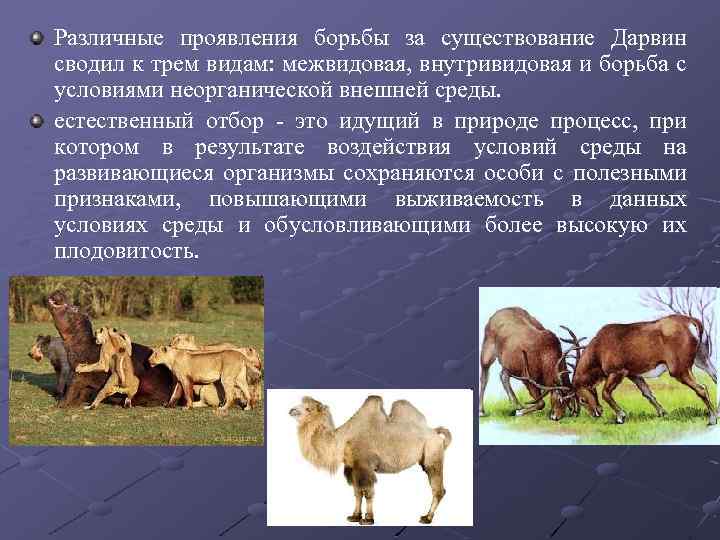 Различные проявления борьбы за существование Дарвин сводил к трем видам: межвидовая, внутривидовая и борьба с условиями неорганической внешней среды.

естественный отбор - это идущий в природе процесс, при котором в результате воздействия условий среды на развивающиеся организмы сохраняются особи с полезными признаками, повышающими выживаемость в данных условиях среды и обусловливающими более высокую их плодовитость.